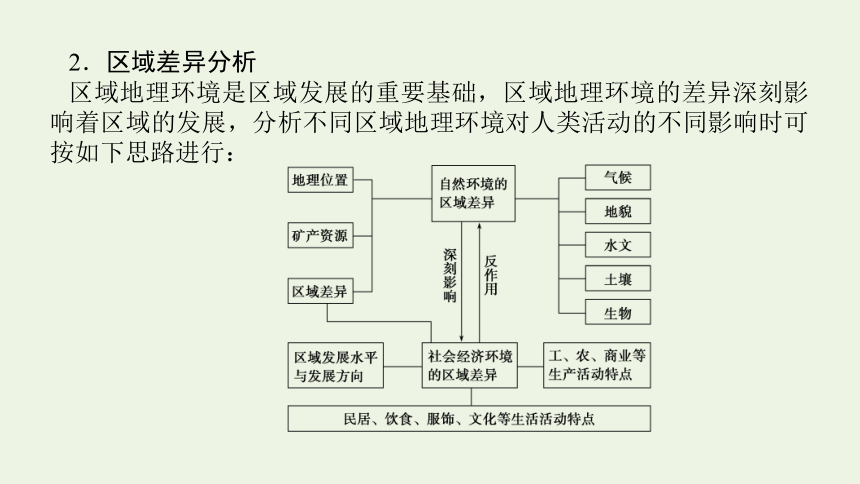 2．区域差异分析

区域地理环境是区域发展的重要基础，区域地理环境的差异深刻影响着区域的发展，分析不同区域地理环境对人类活动的不同影响时可按如下思路进行：

地理位置

矿产资源

区域差异

自然环境的区域差异

气候

地貌

水文

土壤

生物

深刻影响

反作用

区域发展水平与发展方向

社会经济环境的区域差异

工、农、商业等生产活动特点

民居、饮食、服饰、文化等生活活动特点